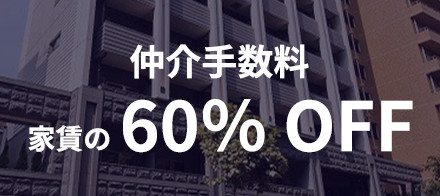 仲介手数料

家賃の 60% OFF